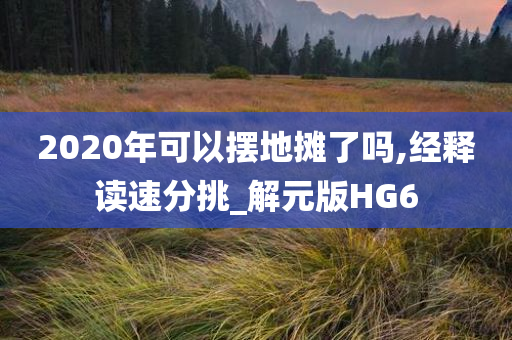 2020年可以摆地摊了吗,经释读速分挑_解元版HG6